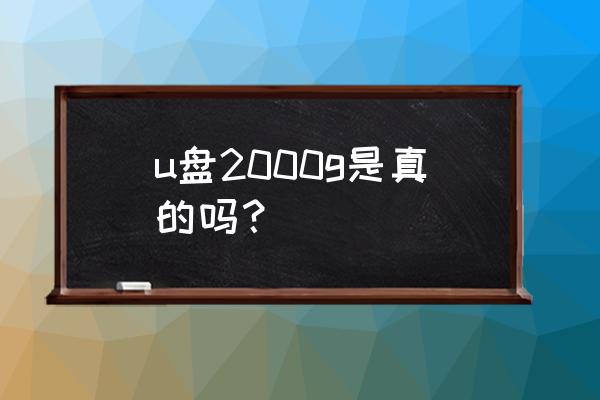 u盘2000g是真的吗？